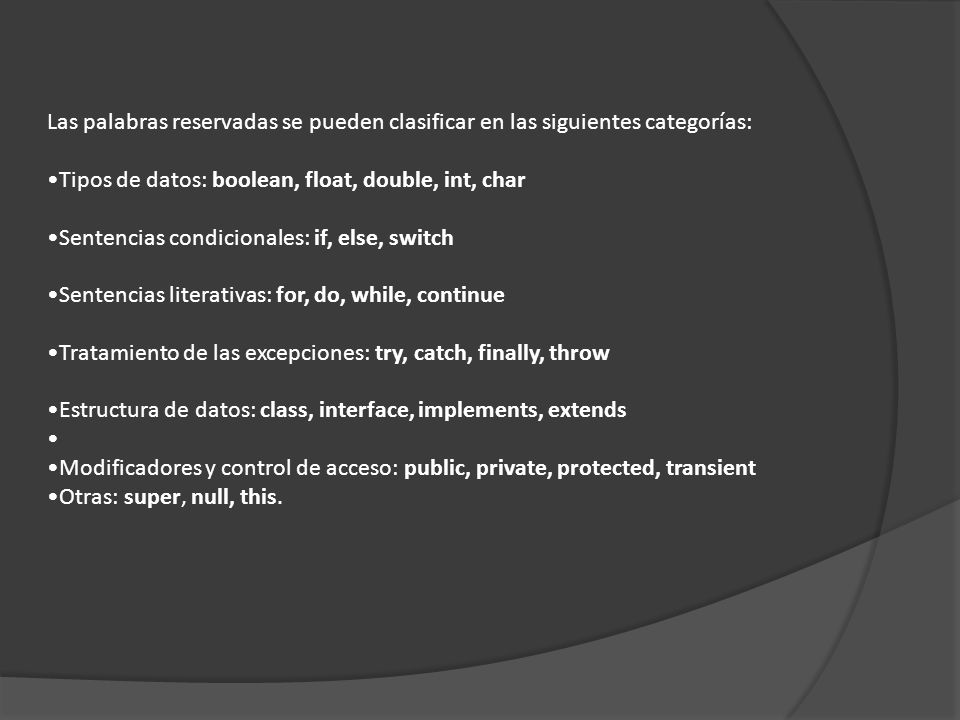 Las palabras reservadas se pueden clasificar en las siguientes categorías:

•Tipos de datos: boolean, float, double, int, char

•Sentencias condicionales: if, else, switch

•Sentencias literativas: for, do, while, continue

•Tratamiento de las excepciones: try, catch, finally, throw

•Estructura de datos: class, interface, implements, extends
•
•Modificadores y control de acceso: public, private, protected, transient
•Otras: super, null, this.